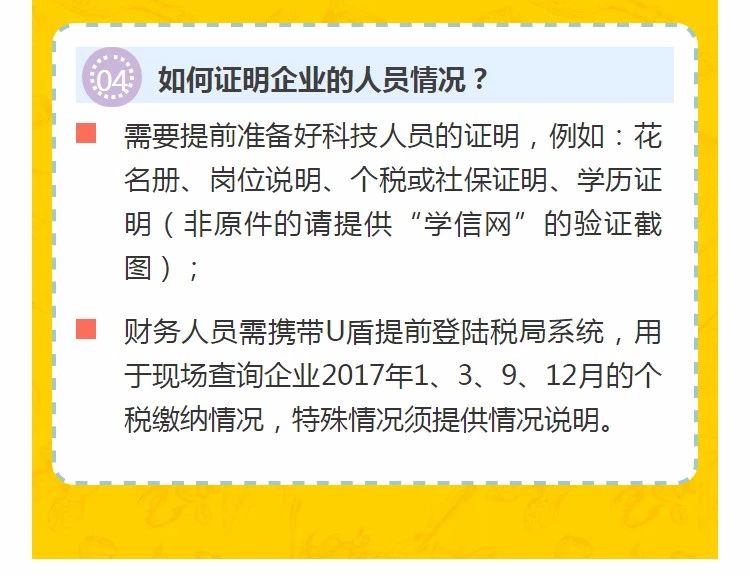 04 如何证明企业的人员情况？

需要提前准备好科技人员的证明，例如：花名册、岗位说明、个税或社保证明、学历证明（非原件的请提供“学信网”的验证截图）；

财务人员需携带U盾提前登陆税局系统，用于现场查询企业2017年1、3、9、12月的个税缴纳情况，特殊情况须提供情况说明。